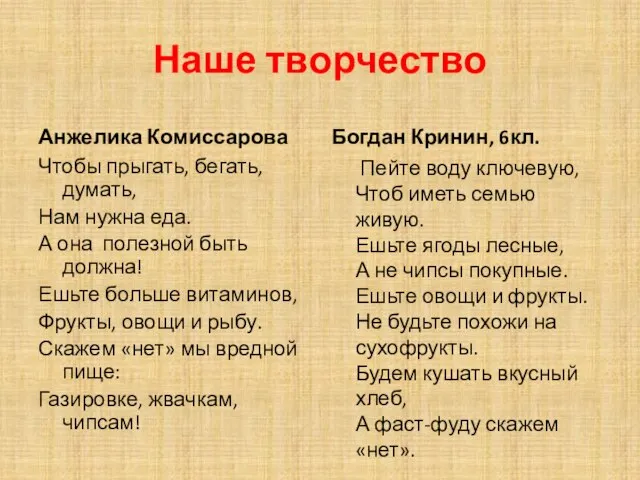 Наше творчество

Анжелика Комиссарова

Чтобы прыгать, бегать, думать,

Нам нужна еда.

А она полезной быть должна!

Ешьте больше витаминов,

Фрукты, овощи и рыбу.

Скажем «нет» мы вредной пище:

Газировке, жвачкам, чипсам!

Богдан Кринин, 6кл.

Пейте воду ключевую,
Чтоб иметь семью живую.
Ешьте ягоды лесные,
А не чипсы покупные.
Ешьте овощи и фрукты.
Не будьте похожи на сухофрукты.
Будем кушать вкусный хлеб,
А фаст-фуду скажем «нет».